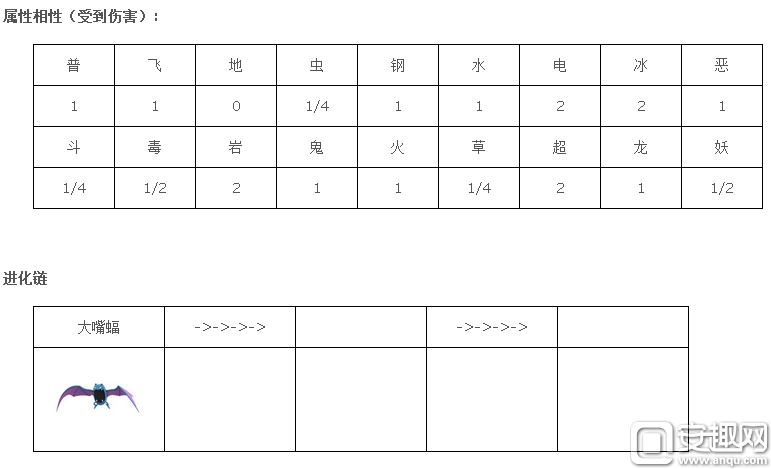 属性相性（受到伤害）：

| 普 | 飞 | 地 | 虫 | 钢 | 水 | 电 | 冰 | 恶 |
|---|---|---|---|---|---|---|---|---|
| 1 | 1 | 0 | 1/4 | 1 | 1 | 2 | 2 | 1 |
| 斗 | 毒 | 岩 | 鬼 | 火 | 草 | 超 | 龙 | 妖 |
| 1/4 | 1/2 | 2 | 1 | 1 | 1/4 | 2 | 1 | 1/2 |

进化链

| 大嘴蝠 | ->->->-> | | ->->->-> | |
|---|---|---|---|---|
| | | | | |

安趣网
www.anqu.com